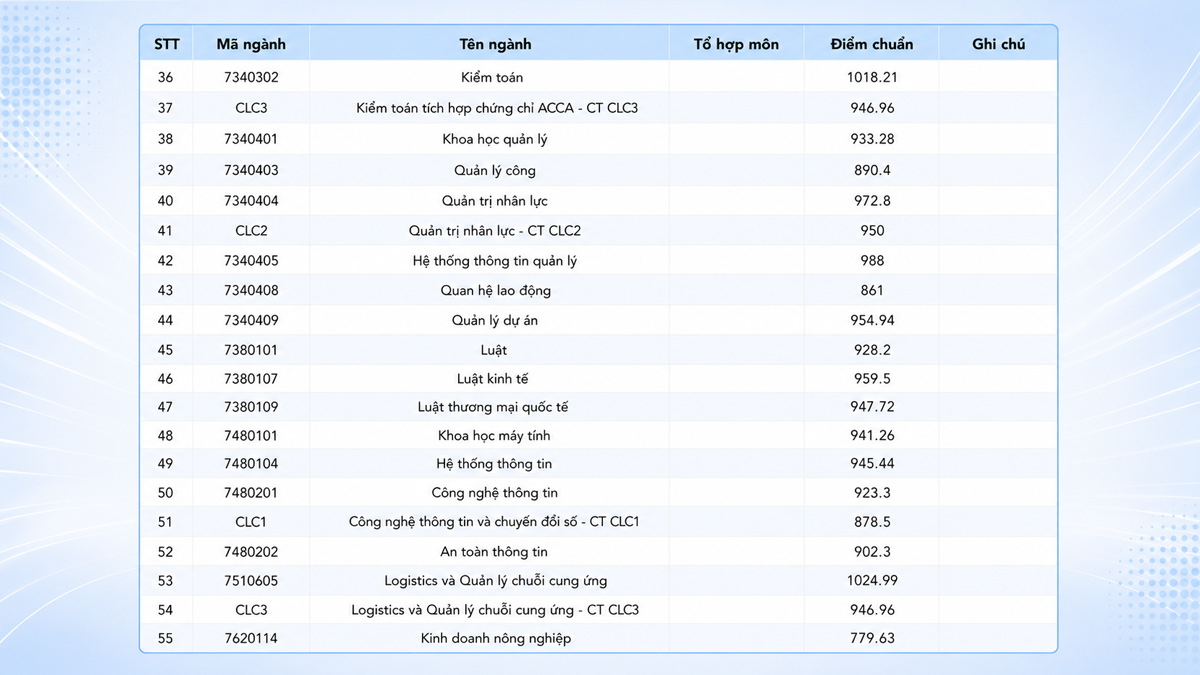 | STT | Mã ngành | Tên ngành | Tổ hợp môn | Điểm chuẩn | Ghi chú |
|---|---|---|---|---|---|
| 36 | 7340302 | Kiểm toán | | 1018.21 | |
| 37 | CLC3 | Kiểm toán tích hợp chứng chỉ ACCA - CT CLC3 | | 946.96 | |
| 38 | 7340401 | Khoa học quản lý | | 933.28 | |
| 39 | 7340403 | Quản lý công | | 890.4 | |
| 40 | 7340404 | Quản trị nhân lực | | 972.8 | |
| 41 | CLC2 | Quản trị nhân lực - CT CLC2 | | 950 | |
| 42 | 7340405 | Hệ thống thông tin quản lý | | 988 | |
| 43 | 7340408 | Quan hệ lao động | | 861 | |
| 44 | 7340409 | Quản lý dự án | | 954.94 | |
| 45 | 7380101 | Luật | | 928.2 | |
| 46 | 7380107 | Luật kinh tế | | 959.5 | |
| 47 | 7380109 | Luật thương mại quốc tế | | 947.72 | |
| 48 | 7480101 | Khoa học máy tính | | 941.26 | |
| 49 | 7480104 | Hệ thống thông tin | | 945.44 | |
| 50 | 7480201 | Công nghệ thông tin | | 923.3 | |
| 51 | CLC1 | Công nghệ thông tin và chuyển đổi số - CT CLC1 | | 878.5 | |
| 52 | 7480202 | An toàn thông tin | | 902.3 | |
| 53 | 7510605 | Logistics và Quản lý chuỗi cung ứng | | 1024.99 | |
| 54 | CLC3 | Logistics và Quản lý chuỗi cung ứng - CT CLC3 | | 946.96 | |
| 55 | 7620114 | Kinh doanh nông nghiệp | | 779.63 | |